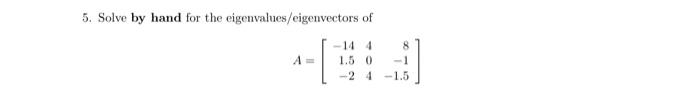 5. Solve **by hand** for the eigenvalues/eigenvectors of

$$A = \begin{bmatrix} -14 & 4 & 8 \\ 1.5 & 0 & -1 \\ -2 & 4 & -1.5 \end{bmatrix}$$